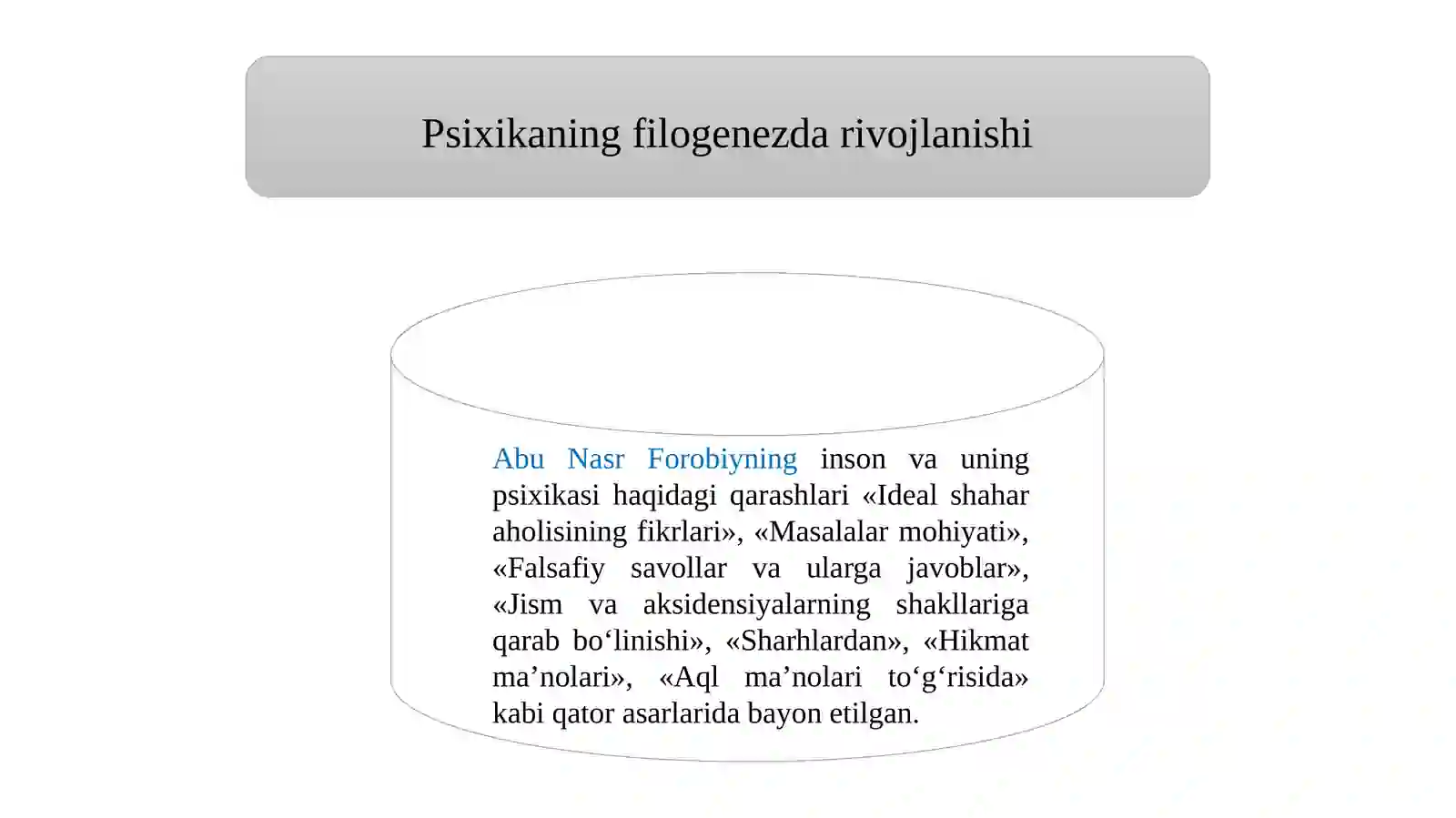 Psixikaning filogenezda rivojlanishi

Abu Nasr Forobiyning inson va uning psixikasi haqidagi qarashlari «Ideal shahar aholisining fikrlari», «Masalalar mohiyati», «Falsafiy savollar va ularga javoblar», «Jism va aksidensiyalarning shakllariga qarab bo'linishi», «Sharhlardan», «Hikmat ma'nolari», «Aql ma'nolari to'g'risida» kabi qator asarlarida bayon etilgan.